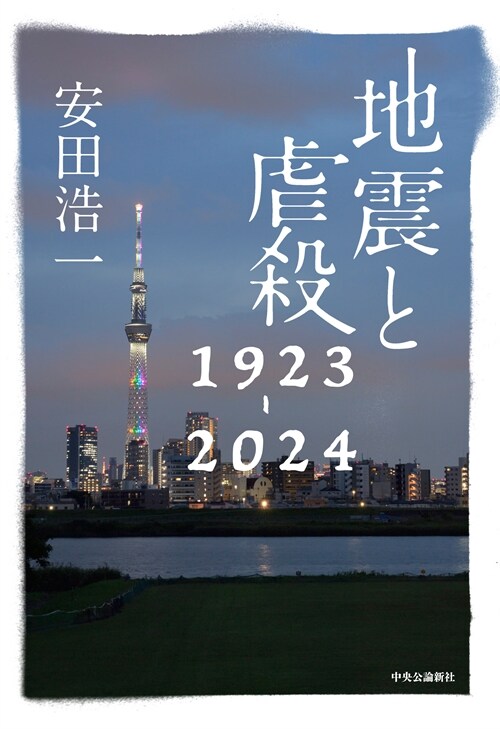 地震と虐殺
1923-2024

安田浩一

中央公論新社